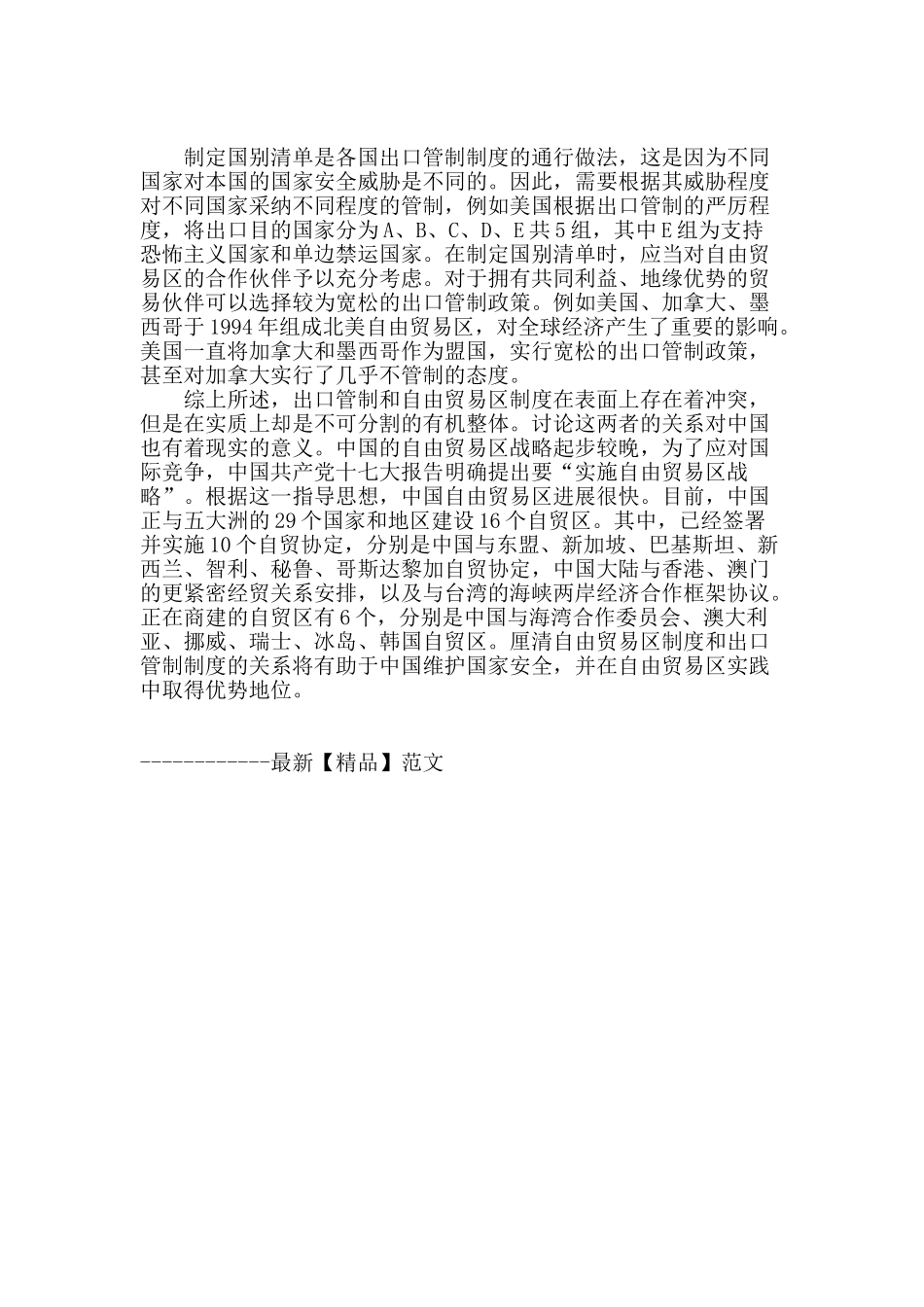 制定国别清单是各国出口管制制度的通行做法，这是因为不同国家对本国的国家安全威胁是不同的。因此，需要根据其威胁程度对不同国家采纳不同程度的管制，例如美国根据出口管制的严厉程度，将出口目的国家分为A、B、C、D、E共5组，其中E组为支持恐怖主义国家和单边禁运国家。在制定国别清单时，应当对自由贸易区的合作伙伴予以充分考虑。对于拥有共同利益、地缘优势的贸易伙伴可以选择较为宽松的出口管制政策。例如美国、加拿大、墨西哥于1994年组成北美自由贸易区，对全球经济产生了重要的影响。美国一直将加拿大和墨西哥作为盟国，实行宽松的出口管制政策，甚至对加拿大实行了几乎不管制的态度。

综上所述，出口管制和自由贸易区制度在表面上存在着冲突，但是在实质上却是不可分割的有机整体。讨论这两者的关系对中国也有着现实的意义。中国的自由贸易区战略起步较晚，为了应对国际竞争，中国共产党十七大报告明确提出要“实施自由贸易区战略”。根据这一指导思想，中国自由贸易区进展很快。目前，中国正与五大洲的29个国家和地区建设16个自贸区。其中，已经签署并实施10个自贸协定，分别是中国与东盟、新加坡、巴基斯坦、新西兰、智利、秘鲁、哥斯达黎加自贸协定，中国大陆与香港、澳门的更紧密经贸关系安排，以及与台湾的海峡两岸经济合作框架协议。正在商建的自贸区有6个，分别是中国与海湾合作委员会、澳大利亚、挪威、瑞士、冰岛、韩国自贸区。厘清自由贸易区制度和出口管制制度的关系将有助于中国维护国家安全，并在自由贸易区实践中取得优势地位。

------------最新【精品】范文